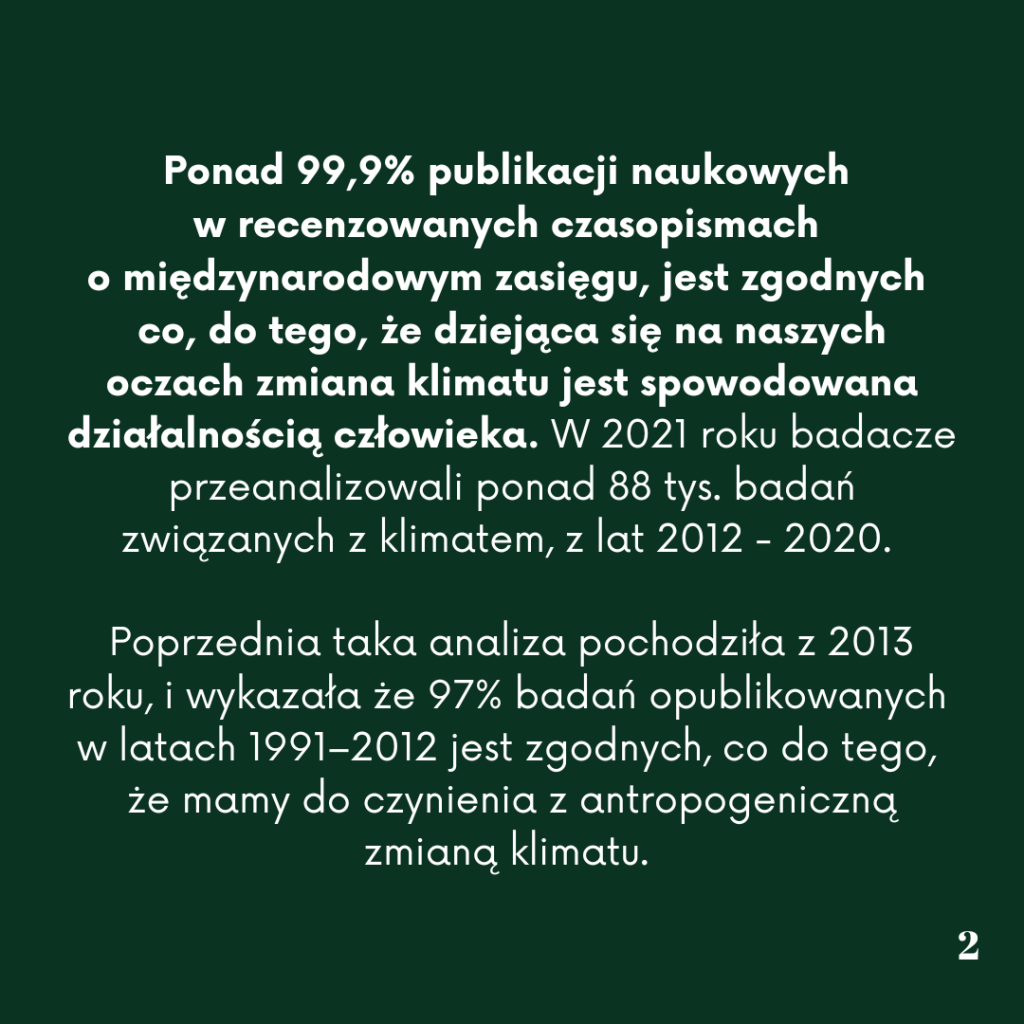 Ponad 99,9% publikacji naukowych w recenzowanych czasopismach o międzynarodowym zasięgu, jest zgodnych co, do tego, że dziejąca się na naszych oczach zmiana klimatu jest spowodowana działalnością człowieka. W 2021 roku badacze przeanalizowali ponad 88 tys. badań związanych z klimatem, z lat 2012 - 2020.

Poprzednia taka analiza pochodziła z 2013 roku, i wykazała że 97% badań opublikowanych w latach 1991–2012 jest zgodnych, co do tego, że mamy do czynienia z antropogeniczną zmianą klimatu.

2